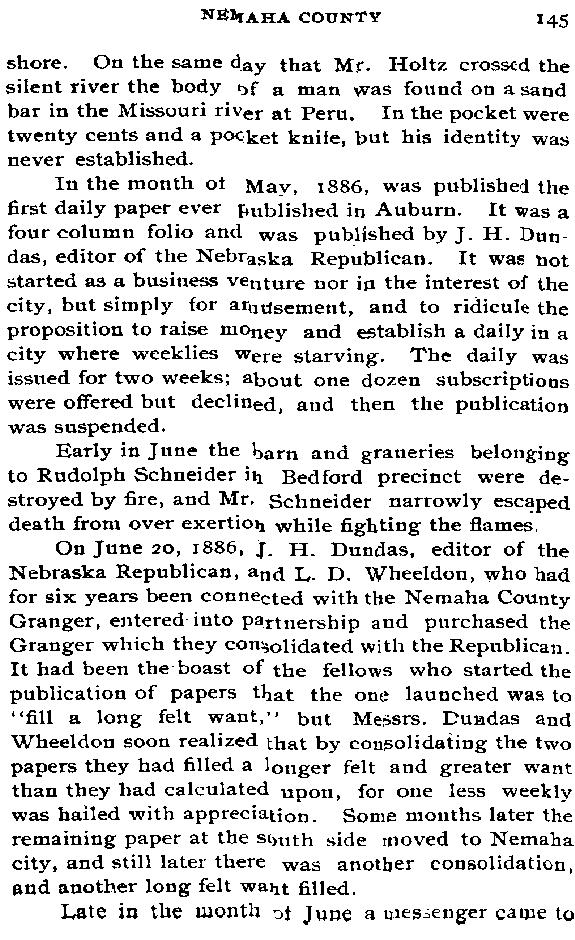 NEMAHA COUNTY 145

shore. On the same day that Mr. Holtz crossed the silent river the body of a man was found on a sand bar in the Missouri river at Peru. In the pocket were twenty cents and a pocket knife, but his identity was never established.

In the month of May, 1886, was published the first daily paper ever published in Auburn. It was a four column folio and was published by J. H. Dundas, editor of the Nebraska Republican. It was not started as a business venture nor in the interest of the city, but simply for amusement, and to ridicule the proposition to raise money and establish a daily in a city where weeklies were starving. The daily was issued for two weeks; about one dozen subscriptions were offered but declined, and then the publication was suspended.

Early in June the barn and graneries belonging to Rudolph Schneider in Bedford precinct were destroyed by fire, and Mr. Schneider narrowly escaped death from over exertion while fighting the flames.

On June 20, 1886, J. H. Dundas, editor of the Nebraska Republican, and L. D. Wheeldon, who had for six years been connected with the Nemaha County Granger, entered into partnership and purchased the Granger which they consolidated with the Republican. It had been the boast of the fellows who started the publication of papers that the one launched was to "fill a long felt want," but Messrs. Dundas and Wheeldon soon realized that by consolidating the two papers they had filled a longer felt and greater want than they had calculated upon, for one less weekly was hailed with appreciation. Some months later the remaining paper at the south side moved to Nemaha city, and still later there was another consolidation, and another long felt want filled.

Late in the month of June a messenger came to